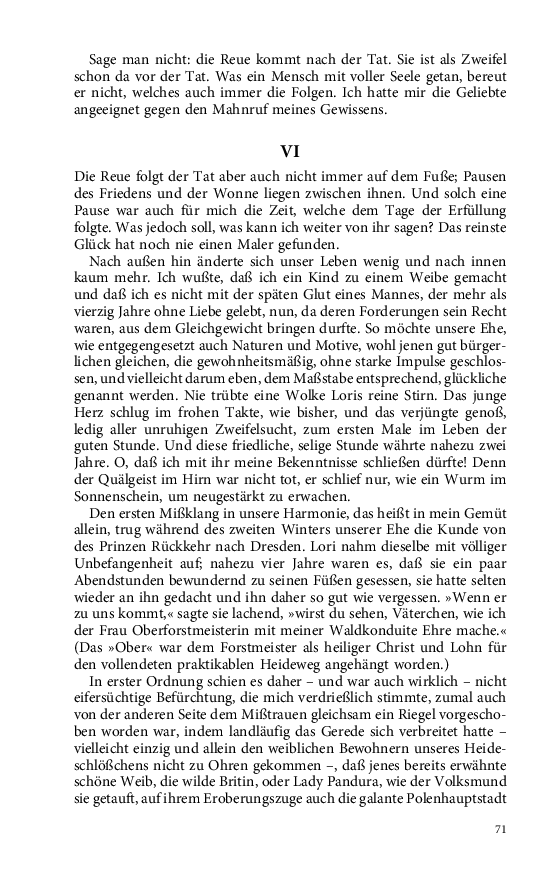 Sage man nicht: die Reue kommt nach der Tat. Sie ist als Zweifel schon da vor der Tat. Was ein Mensch mit voller Seele getan, bereut er nicht, welches auch immer die Folgen. Ich hatte mir die Geliebte angeeignet gegen den Mahnruf meines Gewissens.

VI

Die Reue folgt der Tat aber auch nicht immer auf dem Fuße; Pausen des Friedens und der Wonne liegen zwischen ihnen. Und solch eine Pause war auch für mich die Zeit, welche dem Tage der Erfüllung folgte. Was jedoch soll, was kann ich weiter von ihr sagen? Das reinste Glück hat noch nie einen Maler gefunden.

Nach außen hin änderte sich unser Leben wenig und nach innen kaum mehr. Ich wußte, daß ich ein Kind zu einem Weibe gemacht und daß ich es nicht mit der späten Glut eines Mannes, der mehr als vierzig Jahre ohne Liebe gelebt, nun, da deren Forderungen sein Recht waren, aus dem Gleichgewicht bringen durfte. So möchte unsere Ehe, wie entgegengesetzt auch Naturen und Motive, wohl jenen gut bürgerlichen gleichen, die gewohnheitsmäßig, ohne starke Impulse geschlossen, und vielleicht darum eben, dem Maßstabe entsprechend, glückliche genannt werden. Nie trübte eine Wolke Loris reine Stirn. Das junge Herz schlug im frohen Takte, wie bisher, und das verjüngte genoß, ledig aller unruhigen Zweifelsucht, zum ersten Male im Leben der guten Stunde. Und diese friedliche, selige Stunde währte nahezu zwei Jahre. O, daß ich mit ihr meine Bekenntnisse schließen dürfte! Denn der Quälgeist im Hirn war nicht tot, er schlief nur, wie ein Wurm im Sonnenschein, um neugestärkt zu erwachen.

Den ersten Mißklang in unsere Harmonie, das heißt in mein Gemüt allein, trug während des zweiten Winters unserer Ehe die Kunde von des Prinzen Rückkehr nach Dresden. Lori nahm dieselbe mit völliger Unbefangenheit auf; nahezu vier Jahre waren es, daß sie ein paar Abendstunden bewundernd zu seinen Füßen gesessen, sie hatte selten wieder an ihn gedacht und ihn daher so gut wie vergessen. »Wenn er zu uns kommt,« sagte sie lachend, »wirst du sehen, Väterchen, wie ich der Frau Oberforstmeisterin mit meiner Waldkonduite Ehre mache.« (Das »Ober« war dem Forstmeister als heiliger Christ und Lohn für den vollendeten praktikablen Heideweg angehängt worden.)

In erster Ordnung schien es daher – und war auch wirklich – nicht eifersüchtige Befürchtung, die mich verdrießlich stimmte, zumal auch von der anderen Seite dem Mißtrauen gleichsam ein Riegel vorgeschoben worden war, indem landläufig das Gerede sich verbreitet hatte – vielleicht einzig und allein den weiblichen Bewohnern unseres Heideschlößchens nicht zu Ohren gekommen –, daß jenes bereits erwähnte schöne Weib, die wilde Britin, oder Lady Pandura, wie der Volksmund sie getauft, auf ihrem Eroberungszuge auch die galante Polenhauptstadt

71